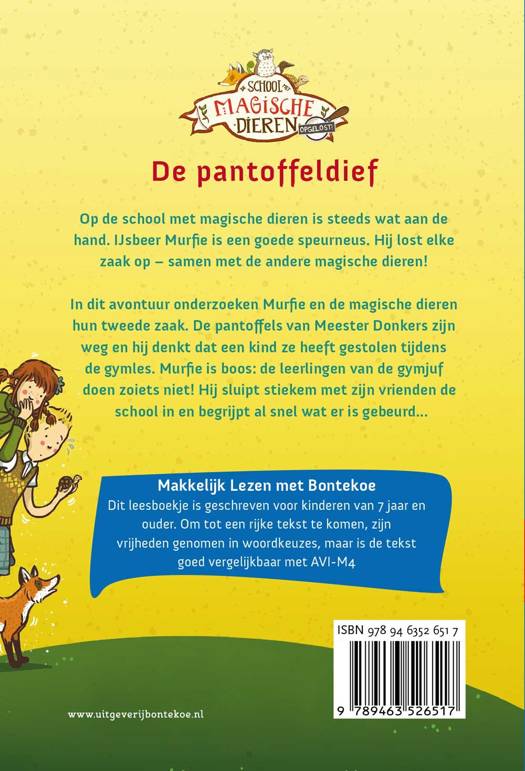 SCHOOL MAGISCHE DIEREN OPGELOST!

De pantoffeldief

Op de school met magische dieren is steeds wat aan de hand. IJsbeer Murfie is een goede speurneus. Hij lost elke zaak op – samen met de andere magische dieren!

In dit avontuur onderzoeken Murfie en de magische dieren hun tweede zaak. De pantoffels van Meester Donkers zijn weg en hij denkt dat een kind ze heeft gestolen tijdens de gymles. Murfie is boos: de leerlingen van de gymjuf doen zoiets niet! Hij sluipt stiekem met zijn vrienden de school in en begrijpt al snel wat er is gebeurd...

Makkelijk Lezen met Bontekoe
Dit leesboekje is geschreven voor kinderen van 7 jaar en ouder. Om tot een rijke tekst te komen, zijn vrijheden genomen in woordkeuzes, maar is de tekst goed vergelijkbaar met AVI-M4

ISBN 978 94 6352 651 7

9 789463 526517

www.uitgeverijbontekoe.nl